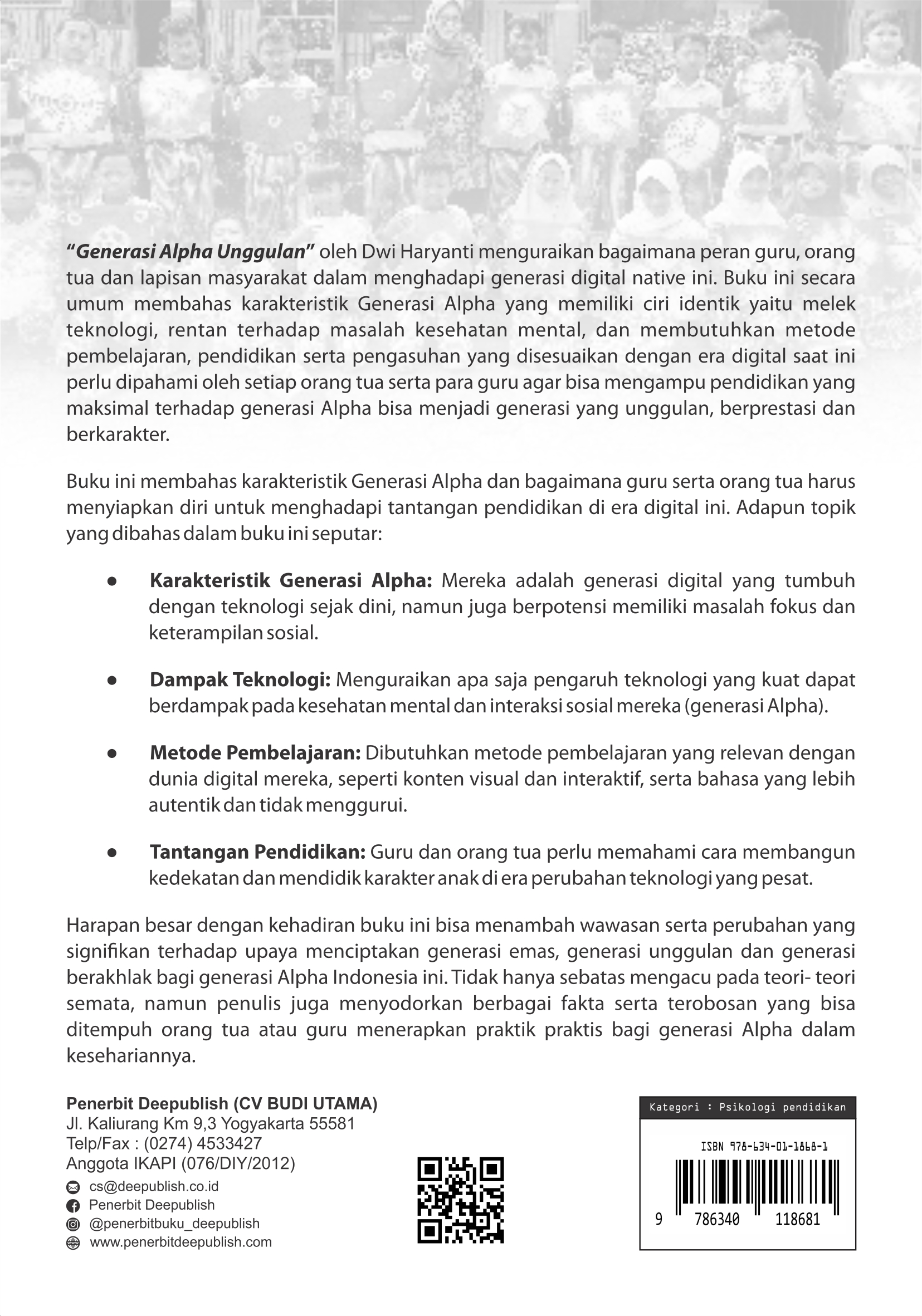 "Generasi Alpha Unggulan" oleh Dwi Haryanti menguraikan bagaimana peran guru, orang tua dan lapisan masyarakat dalam menghadapi generasi digital native ini. Buku ini secara umum membahas karakteristik Generasi Alpha yang memiliki ciri identik yaitu melek teknologi, rentan terhadap masalah kesehatan mental, dan membutuhkan metode pembelajaran, pendidikan serta pengasuhan yang disesuaikan dengan era digital saat ini perlu dipahami oleh setiap orang tua serta para guru agar bisa mengampu pendidikan yang maksimal terhadap generasi Alpha bisa menjadi generasi yang unggulan, berprestasi dan berkarakter.

Buku ini membahas karakteristik Generasi Alpha dan bagaimana guru serta orang tua harus menyiapkan diri untuk menghadapi tantangan pendidikan di era digital ini. Adapun topik yang dibahas dalam buku ini seputar:

● Karakteristik Generasi Alpha: Mereka adalah generasi digital yang tumbuh dengan teknologi sejak dini, namun juga berpotensi memiliki masalah fokus dan keterampilan sosial.

● Dampak Teknologi: Menguraikan apa saja pengaruh teknologi yang kuat dapat berdampak pada kesehatan mental dan interaksi sosial mereka (generasi Alpha).

● Metode Pembelajaran: Dibutuhkan metode pembelajaran yang relevan dengan dunia digital mereka, seperti konten visual dan interaktif, serta bahasa yang lebih autentik dan tidak menggurui.

● Tantangan Pendidikan: Guru dan orang tua perlu memahami cara membangun kedekatan dan mendidik karakter anak di era perubahan teknologi yang pesat.

Harapan besar dengan kehadiran buku ini bisa menambah wawasan serta perubahan yang signifikan terhadap upaya menciptakan generasi emas, generasi unggulan dan generasi berakhlak bagi generasi Alpha Indonesia ini. Tidak hanya sebatas mengacu pada teori- teori semata, namun penulis juga menyodorkan berbagai fakta serta terobosan yang bisa ditempuh orang tua atau guru menerapkan praktik praktis bagi generasi Alpha dalam kesehariannya.

Penerbit Deepublish (CV BUDI UTAMA)
Jl. Kaliurang Km 9,3 Yogyakarta 55581
Telp/Fax : (0274) 4533427
Anggota IKAPI (076/DIY/2012)
cs@deepublish.co.id
Penerbit Deepublish
@penerbitbuku_deepublish
www.penerbitdeepublish.com

Kategori : Psikologi pendidikan
ISBN 978-634-01-1868-1
9 786340 118681